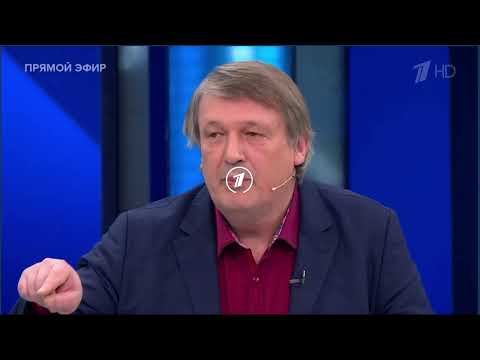 ПРЯМОЙ ЭФИР

1 HD

1